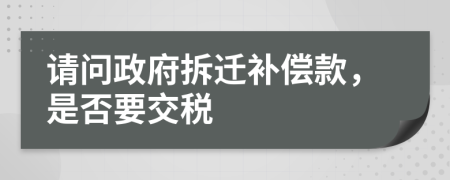 请问政府拆迁补偿款，是否要交税